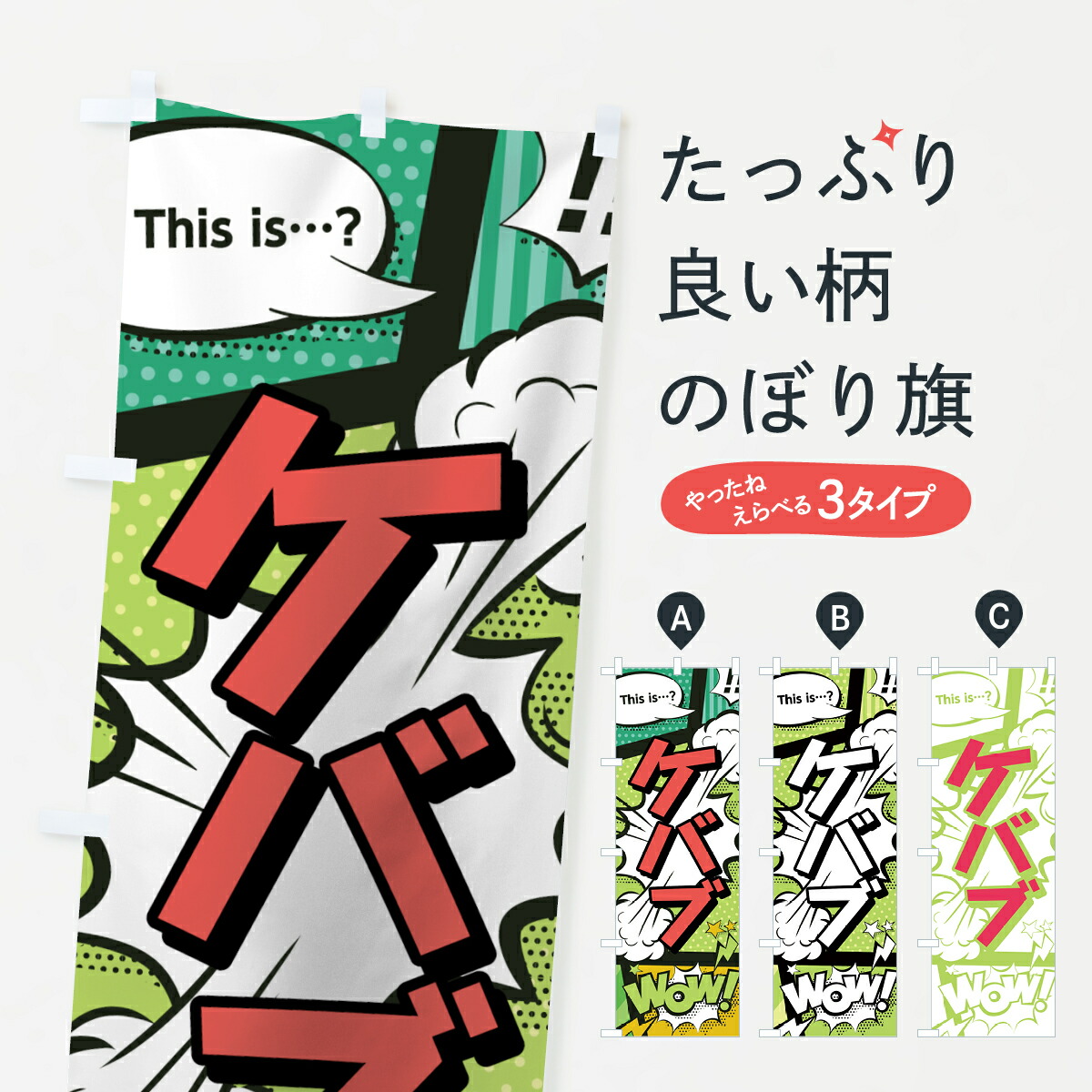 This is…?

!!

ケバブ

たっぷり
良い柄
のぼり旗

やったね えらべる 3タイプ

A
This is…?
!!
ケバブ
WOW!

B
This is…?
!!
ケバブ
WOW!

C
This is…?
!!
ケバブ
WOW!